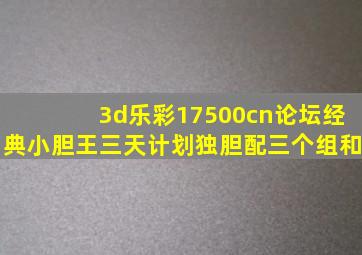 3d乐彩17500cn论坛经典小胆王三天计划独胆配三个组和